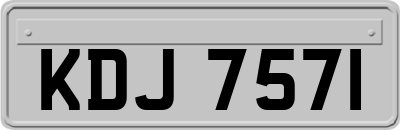 KDJ 7571